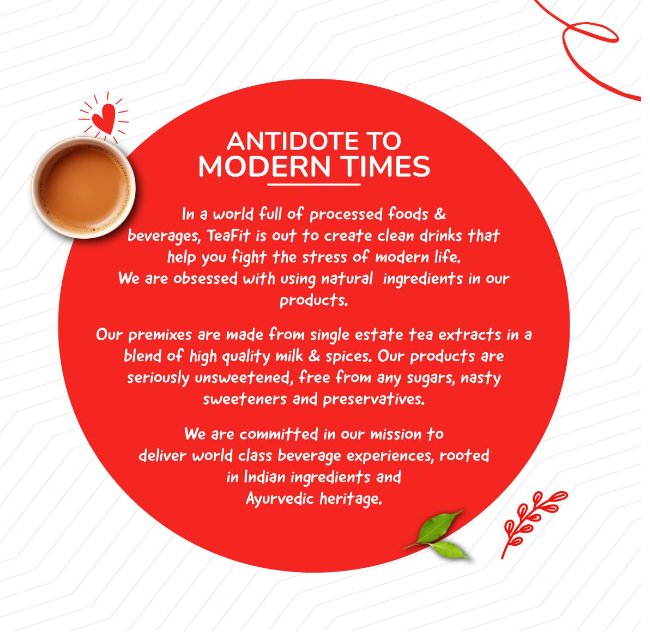 ANTIDOTE TO MODERN TIMES

In a world full of processed foods & beverages, TeaFit is out to create clean drinks that help you fight the stress of modern life. We are obsessed with using natural ingredients in our products.

Our premixes are made from single estate tea extracts in a blend of high quality milk & spices. Our products are seriously unsweetened, free from any sugars, nasty sweeteners and preservatives.

We are committed in our mission to deliver world class beverage experiences, rooted in Indian ingredients and Ayurvedic heritage.